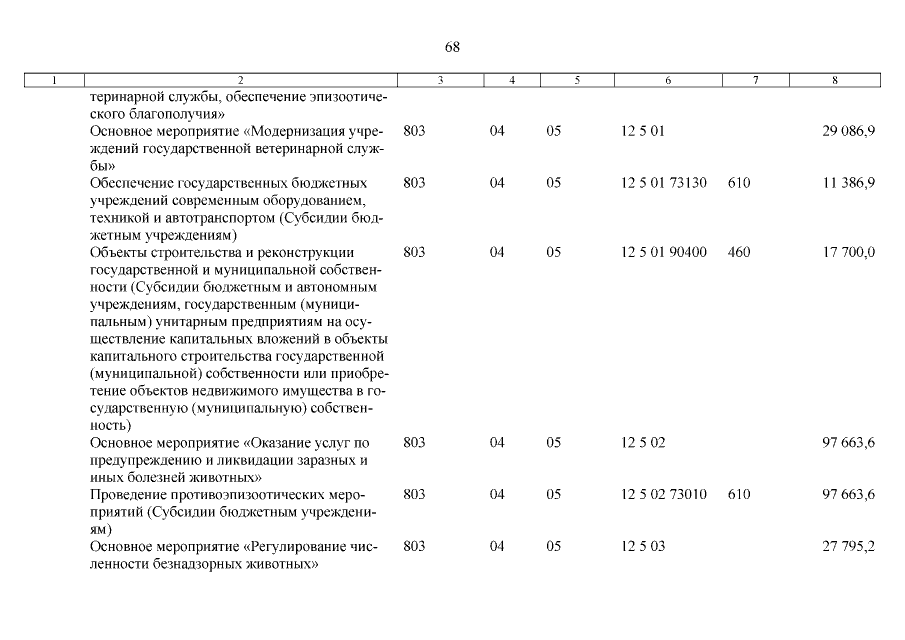 68

| 1 | 2 | 3 | 4 | 5 | 6 | 7 | 8 |
|---|---|---|---|---|---|---|---|
| | теринарной службы, обеспечение эпизоотического благополучия» | | | | | | |
| | Основное мероприятие «Модернизация учреждений государственной ветеринарной службы» | 803 | 04 | 05 | 12 5 01 | | 29 086,9 |
| | Обеспечение государственных бюджетных учреждений современным оборудованием, техникой и автотранспортом (Субсидии бюджетным учреждениям) | 803 | 04 | 05 | 12 5 01 73130 | 610 | 11 386,9 |
| | Объекты строительства и реконструкции государственной и муниципальной собственности (Субсидии бюджетным и автономным учреждениям, государственным (муниципальным) унитарным предприятиям на осуществление капитальных вложений в объекты капитального строительства государственной (муниципальной) собственности или приобретение объектов недвижимого имущества в государственную (муниципальную) собственность) | 803 | 04 | 05 | 12 5 01 90400 | 460 | 17 700,0 |
| | Основное мероприятие «Оказание услуг по предупреждению и ликвидации заразных и иных болезней животных» | 803 | 04 | 05 | 12 5 02 | | 97 663,6 |
| | Проведение противоэпизоотических мероприятий (Субсидии бюджетным учреждениям) | 803 | 04 | 05 | 12 5 02 73010 | 610 | 97 663,6 |
| | Основное мероприятие «Регулирование численности безнадзорных животных» | 803 | 04 | 05 | 12 5 03 | | 27 795,2 |